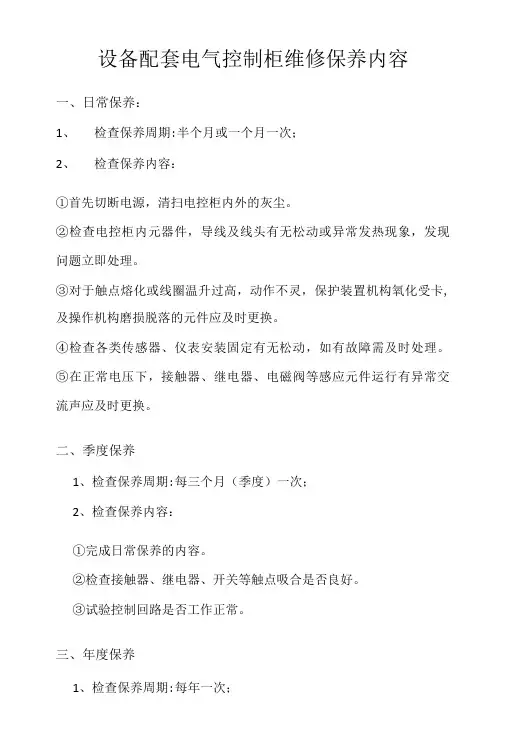 设备配套电气控制柜维修保养内容

一、日常保养：

1、 检查保养周期:半个月或一个月一次；

2、 检查保养内容：

①首先切断电源，清扫电控柜内外的灰尘。

②检查电控柜内元器件，导线及线头有无松动或异常发热现象，发现问题立即处理。

③对于触点熔化或线圈温升过高，动作不灵，保护装置机构氧化受卡，及操作机构磨损脱落的元件应及时更换。

④检查各类传感器、仪表安装固定有无松动，如有故障需及时处理。

⑤在正常电压下，接触器、继电器、电磁阀等感应元件运行有异常交流声应及时更换。

二、季度保养

1、检查保养周期:每三个月（季度）一次；

2、检查保养内容：

①完成日常保养的内容。

②检查接触器、继电器、开关等触点吸合是否良好。

③试验控制回路是否工作正常。

三、年度保养

1、检查保养周期:每年一次；